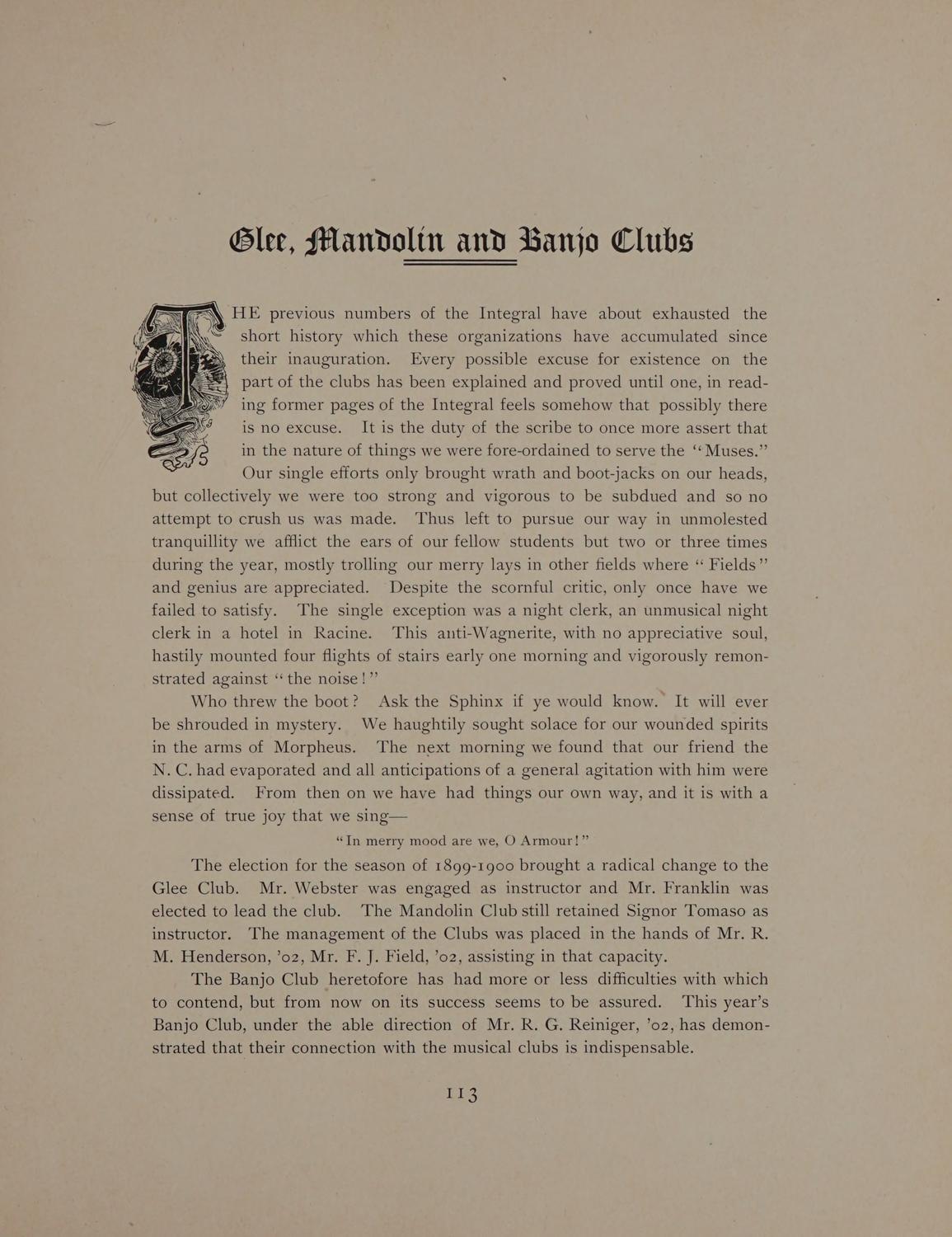 Glee, Mandolin and Banjo Clubs

THE previous numbers of the Integral have about exhausted the short history which these organizations have accumulated since their inauguration. Every possible excuse for existence on the part of the clubs has been explained and proved until one, in reading former pages of the Integral feels somehow that possibly there is no excuse. It is the duty of the scribe to once more assert that in the nature of things we were fore-ordained to serve the "Muses." Our single efforts only brought wrath and boot-jacks on our heads, but collectively we were too strong and vigorous to be subdued and so no attempt to crush us was made. Thus left to pursue our way in unmolested tranquillity we afflict the ears of our fellow students but two or three times during the year, mostly trolling our merry lays in other fields where "Fields" and genius are appreciated. Despite the scornful critic, only once have we failed to satisfy. The single exception was a night clerk, an unmusical night clerk in a hotel in Racine. This anti-Wagnerite, with no appreciative soul, hastily mounted four flights of stairs early one morning and vigorously remonstrated against "the noise!"

Who threw the boot? Ask the Sphinx if ye would know. It will ever be shrouded in mystery. We haughtily sought solace for our wounded spirits in the arms of Morpheus. The next morning we found that our friend the N. C. had evaporated and all anticipations of a general agitation with him were dissipated. From then on we have had things our own way, and it is with a sense of true joy that we sing—

"In merry mood are we, O Armour!"

The election for the season of 1899-1900 brought a radical change to the Glee Club. Mr. Webster was engaged as instructor and Mr. Franklin was elected to lead the club. The Mandolin Club still retained Signor Tomaso as instructor. The management of the Clubs was placed in the hands of Mr. R. M. Henderson, '02, Mr. F. J. Field, '02, assisting in that capacity.

The Banjo Club heretofore has had more or less difficulties with which to contend, but from now on its success seems to be assured. This year's Banjo Club, under the able direction of Mr. R. G. Reiniger, '02, has demonstrated that their connection with the musical clubs is indispensable.

113